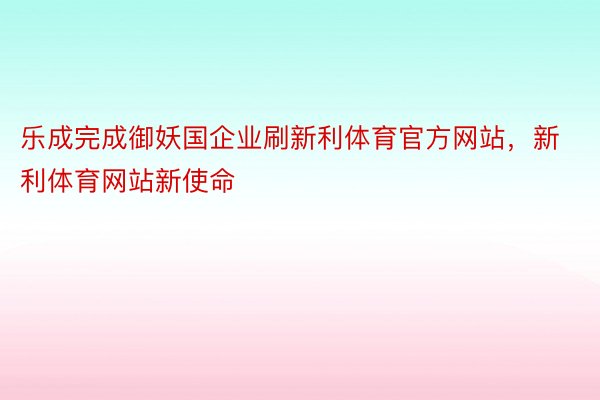 乐成完成御妖国企业刷新利体育官方网站，新利体育网站新使命